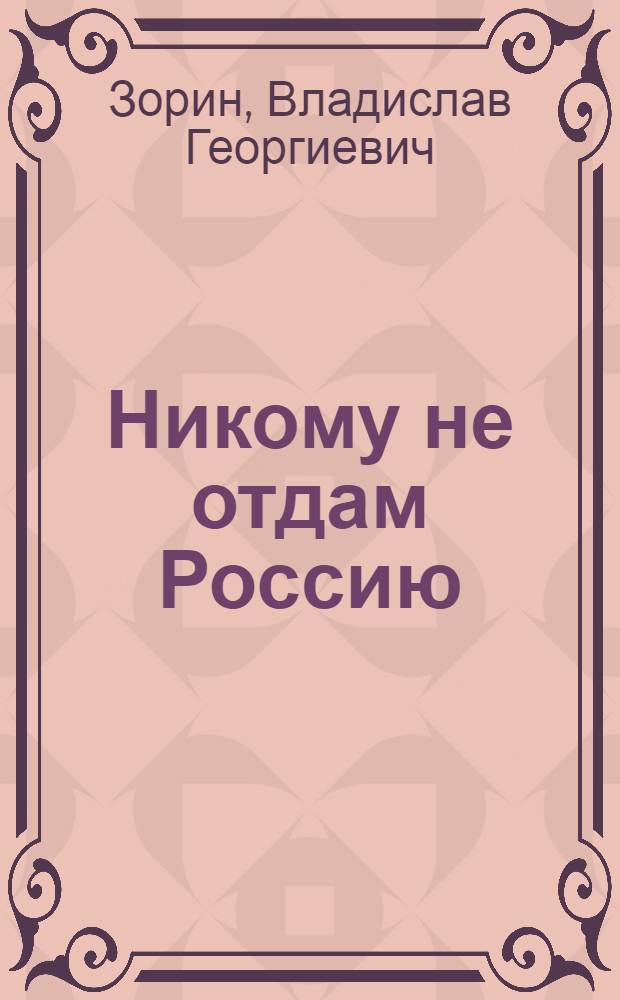 Зорин, Владислав Георгиевич

Никому не отдам Россию